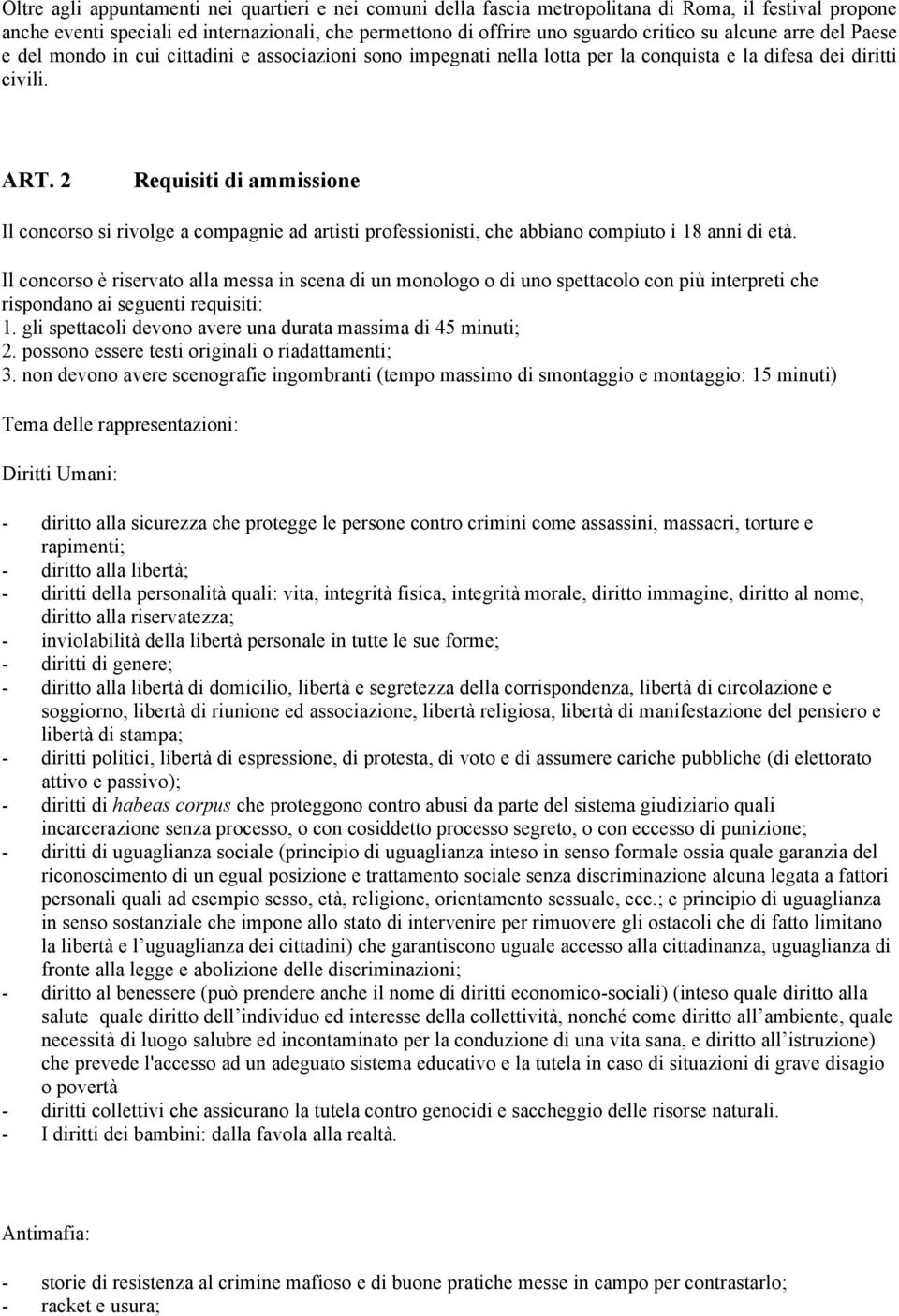 Oltre agli appuntamenti nei quartieri e nei comuni della fascia metropolitana di Roma, il festival propone anche eventi speciali ed internazionali, che permettono di offrire uno sguardo critico su alcune arre del Paese e del mondo in cui cittadini e associazioni sono impegnati nella lotta per la conquista e la difesa dei diritti civili.

ART. 2 Requisiti di ammissione

Il concorso si rivolge a compagnie ad artisti professionisti, che abbiano compiuto i 18 anni di età.

Il concorso è riservato alla messa in scena di un monologo o di uno spettacolo con più interpreti che rispondano ai seguenti requisiti:
1. gli spettacoli devono avere una durata massima di 45 minuti;
2. possono essere testi originali o riadattamenti;
3. non devono avere scenografie ingombranti (tempo massimo di smontaggio e montaggio: 15 minuti)

Tema delle rappresentazioni:

Diritti Umani:

- diritto alla sicurezza che protegge le persone contro crimini come assassini, massacri, torture e rapimenti;
- diritto alla libertà;
- diritti della personalità quali: vita, integrità fisica, integrità morale, diritto immagine, diritto al nome, diritto alla riservatezza;
- inviolabilità della libertà personale in tutte le sue forme;
- diritti di genere;
- diritto alla libertà di domicilio, libertà e segretezza della corrispondenza, libertà di circolazione e soggiorno, libertà di riunione ed associazione, libertà religiosa, libertà di manifestazione del pensiero e libertà di stampa;
- diritti politici, libertà di espressione, di protesta, di voto e di assumere cariche pubbliche (di elettorato attivo e passivo);
- diritti di habeas corpus che proteggono contro abusi da parte del sistema giudiziario quali incarcerazione senza processo, o con cosiddetto processo segreto, o con eccesso di punizione;
- diritti di uguaglianza sociale (principio di uguaglianza inteso in senso formale ossia quale garanzia del riconoscimento di un egual posizione e trattamento sociale senza discriminazione alcuna legata a fattori personali quali ad esempio sesso, età, religione, orientamento sessuale, ecc.; e principio di uguaglianza in senso sostanziale che impone allo stato di intervenire per rimuovere gli ostacoli che di fatto limitano la libertà e l’uguaglianza dei cittadini) che garantiscono uguale accesso alla cittadinanza, uguaglianza di fronte alla legge e abolizione delle discriminazioni;
- diritto al benessere (può prendere anche il nome di diritti economico-sociali) (inteso quale diritto alla salute quale diritto dell’individuo ed interesse della collettività, nonché come diritto all’ambiente, quale necessità di luogo salubre ed incontaminato per la conduzione di una vita sana, e diritto all’istruzione) che prevede l'accesso ad un adeguato sistema educativo e la tutela in caso di situazioni di grave disagio o povertà
- diritti collettivi che assicurano la tutela contro genocidi e saccheggio delle risorse naturali.
- I diritti dei bambini: dalla favola alla realtà.

Antimafia:

- storie di resistenza al crimine mafioso e di buone pratiche messe in campo per contrastarlo;
- racket e usura;